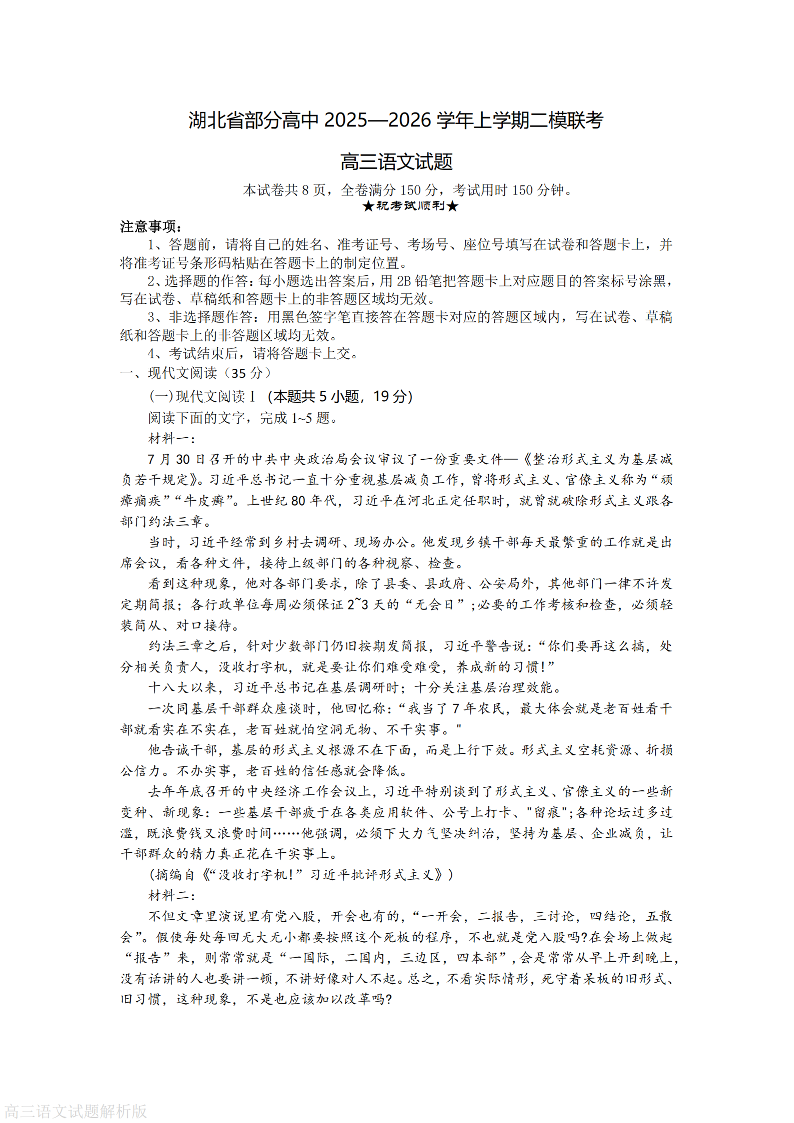 湖北省部分高中 2025—2026 学年上学期二模联考

高三语文试题

本试卷共 8 页，全卷满分 150 分，考试用时 150 分钟。

★祝考试顺利★

注意事项：

1、答题前，请将自己的姓名、准考证号、考场号、座位号填写在试卷和答题卡上，并将准考证号条形码粘贴在答题卡上的制定位置。

2、选择题的作答：每小题选出答案后，用 2B 铅笔把答题卡上对应题目的答案标号涂黑，写在试卷、草稿纸和答题卡上的非答题区域均无效。

3、非选择题作答：用黑色签字笔直接答在答题卡对应的答题区域内，写在试卷、草稿纸和答题卡上的非答题区域均无效。

4、考试结束后，请将答题卡上交。

一、现代文阅读（35 分）

(一)现代文阅读 I（本题共 5 小题，19 分）

阅读下面的文字，完成 1~5 题。

材料一：

7 月 30 日召开的中共中央政治局会议审议了一份重要文件—《整治形式主义为基层减负若干规定》。习近平总书记一直十分重视基层减负工作，曾将形式主义、官僚主义称为“顽瘴痼疾”“牛皮癣”。上世纪 80 年代，习近平在河北正定任职时，就曾就破除形式主义跟各部门约法三章。

当时，习近平经常到乡村去调研、现场办公。他发现乡镇干部每天最繁重的工作就是出席会议，看各种文件，接待上级部门的各种视察、检查。

看到这种现象，他对各部门要求，除了县委、县政府、公安局外，其他部门一律不许发定期简报；各行政单位每周必须保证 2~3 天的“无会日”；必要的工作考核和检查，必须轻装简从、对口接待。

约法三章之后，针对少数部门仍旧按期发简报，习近平警告说：“你们要再这么搞，处分相关负责人，没收打字机，就是要让你们难受难受，养成新的习惯！”

十八大以来，习近平总书记在基层调研时；十分关注基层治理效能。

一次同基层干部群众座谈时，他回忆称：“我当了 7 年农民，最大体会就是老百姓看干部就看实在不实在，老百姓就怕空洞无物、不干实事。”

他告诫干部，基层的形式主义根源不在下面，而是上行下效。形式主义空耗资源、折损公信力。不办实事，老百姓的信任感就会降低。

去年年底召开的中央经济工作会议上，习近平特别谈到了形式主义、官僚主义的一些新变种、新现象：一些基层干部疲于在各类应用软件、公号上打卡、“留痕”;各种论坛过多过滥，既浪费钱又浪费时间……他强调，必须下大力气坚决纠治，坚持为基层、企业减负，让干部群众的精力真正花在干实事上。

(摘编自《“没收打字机!”习近平批评形式主义》)

材料二：

不但文章里演说里有党八股，开会也有的，“一开会，二报告，三讨论，四结论，五散会”。假使每处每回无大无小都要按照这个死板的程序，不也就是党八股吗?在会场上做起“报告”来，则常常就是“一国际，二国内，三边区，四本部”，会是常常从早上开到晚上，没有话讲的人也要讲一顿，不讲好像对人不起。总之，不看实际情形，死守着呆板的旧形式、旧习惯，这种现象，不是也应该加以改革吗?

高三语文试题解析版